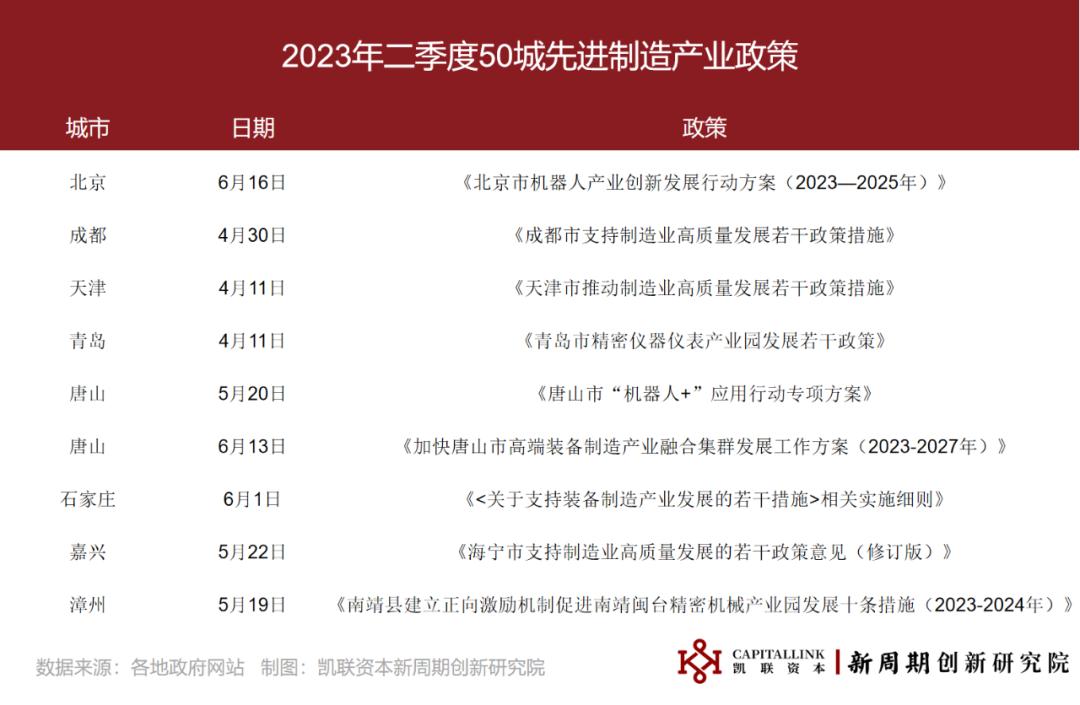 2023年二季度50城先进制造产业政策

| 城市 | 日期 | 政策 |
|---|---|---|
| 北京 | 6月16日 | 《北京市机器人产业创新发展行动方案（2023—2025年）》 |
| 成都 | 4月30日 | 《成都市支持制造业高质量发展若干政策措施》 |
| 天津 | 4月11日 | 《天津市推动制造业高质量发展若干政策措施》 |
| 青岛 | 4月11日 | 《青岛市精密仪器仪表产业园发展若干政策》 |
| 唐山 | 5月20日 | 《唐山市“机器人+”应用行动专项方案》 |
| 唐山 | 6月13日 | 《加快唐山市高端装备制造产业融合集群发展工作方案（2023-2027年）》 |
| 石家庄 | 6月1日 | 《<关于支持装备制造产业发展的若干措施>相关实施细则》 |
| 嘉兴 | 5月22日 | 《海宁市支持制造业高质量发展的若干政策意见（修订版）》 |
| 漳州 | 5月19日 | 《南靖县建立正向激励机制促进南靖闽台精密机械产业园发展十条措施（2023-2024年）》 |

数据来源：各地政府网站 制图：凯联资本新周期创新研究院

CAPITALLINK 凯联资本 | 新周期创新研究院